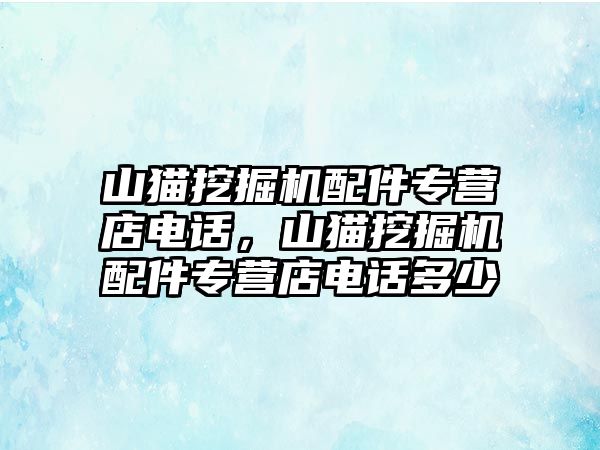 山猫挖掘机配件专营店电话，山猫挖掘机配件专营店电话多少